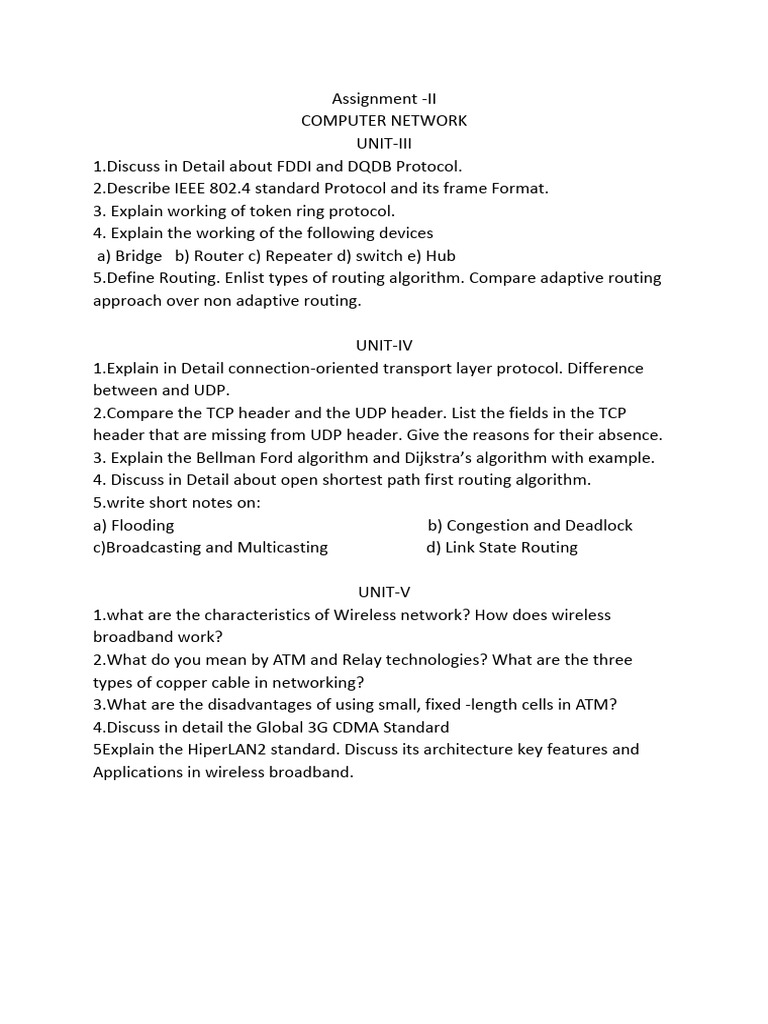 Assignment -II
COMPUTER NETWORK
UNIT-III

1.Discuss in Detail about FDDI and DQDB Protocol.
2.Describe IEEE 802.4 standard Protocol and its frame Format.
3. Explain working of token ring protocol.
4. Explain the working of the following devices
a) Bridge b) Router c) Repeater d) switch e) Hub
5.Define Routing. Enlist types of routing algorithm. Compare adaptive routing approach over non adaptive routing.

UNIT-IV

1.Explain in Detail connection-oriented transport layer protocol. Difference between and UDP.
2.Compare the TCP header and the UDP header. List the fields in the TCP header that are missing from UDP header. Give the reasons for their absence.
3. Explain the Bellman Ford algorithm and Dijkstra's algorithm with example.
4. Discuss in Detail about open shortest path first routing algorithm.
5.write short notes on:
a) Flooding
b) Congestion and Deadlock
c)Broadcasting and Multicasting
d) Link State Routing

UNIT-V

1.what are the characteristics of Wireless network? How does wireless broadband work?
2.What do you mean by ATM and Relay technologies? What are the three types of copper cable in networking?
3.What are the disadvantages of using small, fixed -length cells in ATM?
4.Discuss in detail the Global 3G CDMA Standard
5Explain the HiperLAN2 standard. Discuss its architecture key features and Applications in wireless broadband.